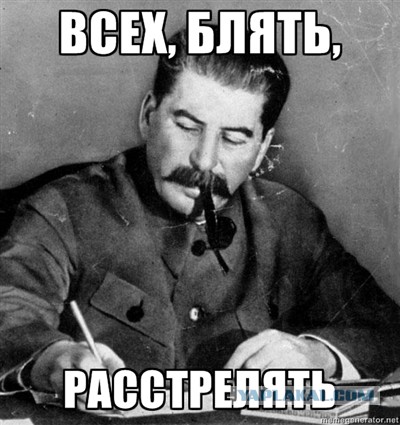 ВСЕХ, БЛЯТЬ,

РАССТРЕЛЯТЬ

YAPLAKAL.COM

memegenerator.net